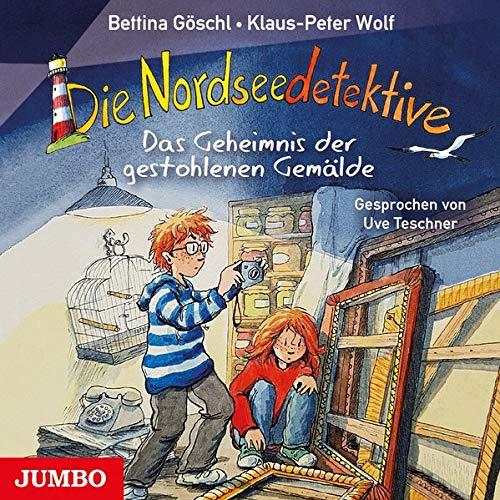 Bettina Göschl • Klaus-Peter Wolf

Die Nordseedetektive

Das Geheimnis der gestohlenen Gemälde

Gesprochen von Uve Teschner

JUMBO